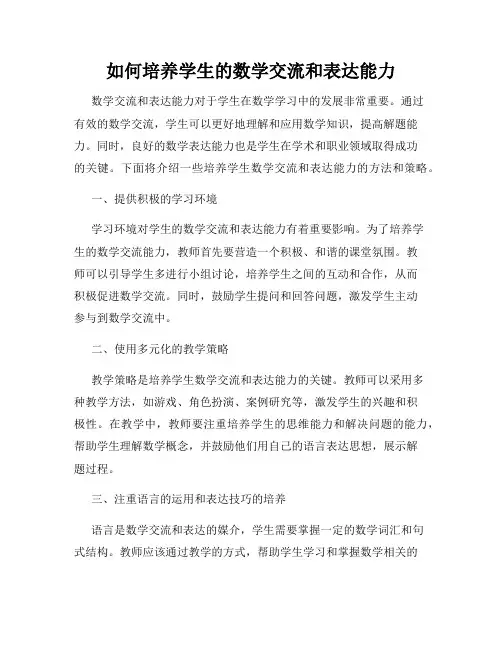 如何培养学生的数学交流和表达能力

数学交流和表达能力对于学生在数学学习中的发展非常重要。通过有效的数学交流，学生可以更好地理解和应用数学知识，提高解题能力。同时，良好的数学表达能力也是学生在学术和职业领域取得成功的关键。下面将介绍一些培养学生数学交流和表达能力的方法和策略。

一、提供积极的学习环境

学习环境对学生的数学交流和表达能力有着重要影响。为了培养学生的数学交流能力，教师首先要营造一个积极、和谐的课堂氛围。教师可以引导学生多进行小组讨论，培养学生之间的互动和合作，从而积极促进数学交流。同时，鼓励学生提问和回答问题，激发学生主动参与到数学交流中。

二、使用多元化的教学策略

教学策略是培养学生数学交流和表达能力的关键。教师可以采用多种教学方法，如游戏、角色扮演、案例研究等，激发学生的兴趣和积极性。在教学中，教师要注重培养学生的思维能力和解决问题的能力，帮助学生理解数学概念，并鼓励他们用自己的语言表达思想，展示解题过程。

三、注重语言的运用和表达技巧的培养

语言是数学交流和表达的媒介，学生需要掌握一定的数学词汇和句式结构。教师应该通过教学的方式，帮助学生学习和掌握数学相关的